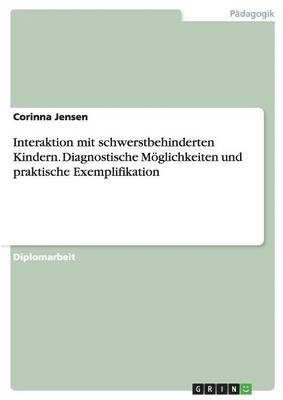 Pädagogik

Corinna Jensen

Interaktion mit schwerstbehinderten Kindern. Diagnostische Möglichkeiten und praktische Exemplifikation

Diplomarbeit

GRIN